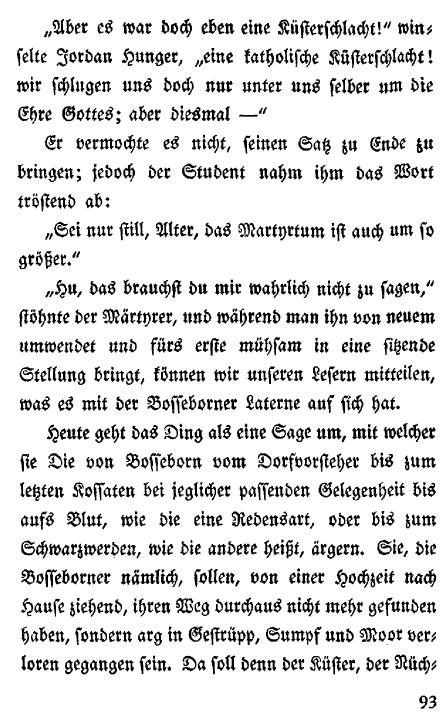 „Aber es war doch eben eine Küsterschlacht!" winselte Jordan Hunger, „eine katholische Küsterschlacht! wir schlugen uns doch nur unter uns selber um die Ehre Gottes; aber diesmal —"

Er vermochte es nicht, seinen Satz zu Ende zu bringen; jedoch der Student nahm ihm das Wort tröstend ab:

„Sei nur still, Alter, das Martyrtum ist auch um so größer."

„Hu, das brauchst du mir wahrlich nicht zu sagen," stöhnte der Märtyrer, und während man ihn von neuem umwendet und fürs erste mühsam in eine sitzende Stellung bringt, können wir unseren Lesern mitteilen, was es mit der Bosseborner Laterne auf sich hat.

Heute geht das Ding als eine Sage um, mit welcher sie Die von Bosseborn vom Dorfvorsteher bis zum letzten Kossaten bei jeglicher passenden Gelegenheit bis aufs Blut, wie die eine Redensart, oder bis zum Schwarzwerden, wie die andere heißt, ärgern. Sie, die Bosseborner nämlich, sollen, von einer Hochzeit nach Hause ziehend, ihren Weg durchaus nicht mehr gefunden haben, sondern arg in Gestrüpp, Sumpf und Moor verloren gegangen sein. Da soll denn der Küster, der Nüch-

93